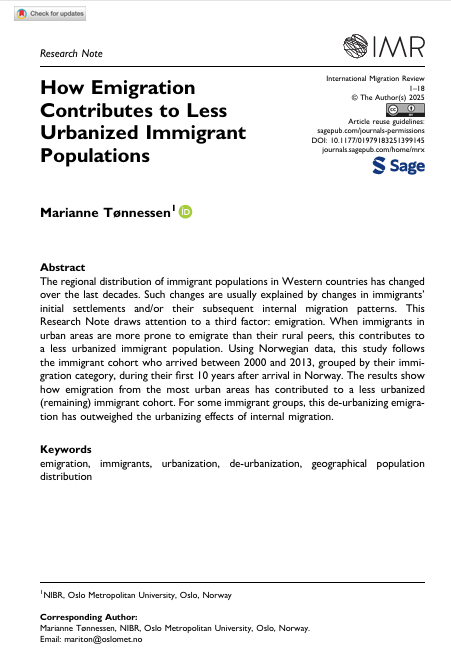 Check for updates

Research Note

IMR

How Emigration Contributes to Less Urbanized Immigrant Populations

International Migration Review
1–18
© The Author(s) 2025
Article reuse guidelines:
sagepub.com/journals-permissions
DOI: 10.1177/01979183251399145
journals.sagepub.com/home/mrx

Sage

Marianne Tønnessen$^1$

Abstract
The regional distribution of immigrant populations in Western countries has changed over the last decades. Such changes are usually explained by changes in immigrants' initial settlements and/or their subsequent internal migration patterns. This Research Note draws attention to a third factor: emigration. When immigrants in urban areas are more prone to emigrate than their rural peers, this contributes to a less urbanized immigrant population. Using Norwegian data, this study follows the immigrant cohort who arrived between 2000 and 2013, grouped by their immigration category, during their first 10 years after arrival in Norway. The results show how emigration from the most urban areas has contributed to a less urbanized (remaining) immigrant cohort. For some immigrant groups, this de-urbanizing emigration has outweighed the urbanizing effects of internal migration.

Keywords
emigration, immigrants, urbanization, de-urbanization, geographical population distribution

$^1$NIBR, Oslo Metropolitan University, Oslo, Norway

Corresponding Author:
Marianne Tønnessen, NIBR, Oslo Metropolitan University, Oslo, Norway.
Email: mariton@oslomet.no